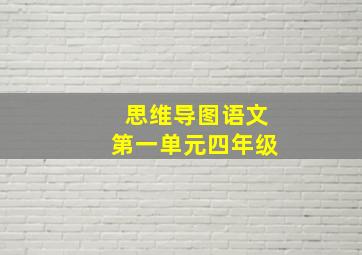 思维导图语文
第一单元四年级